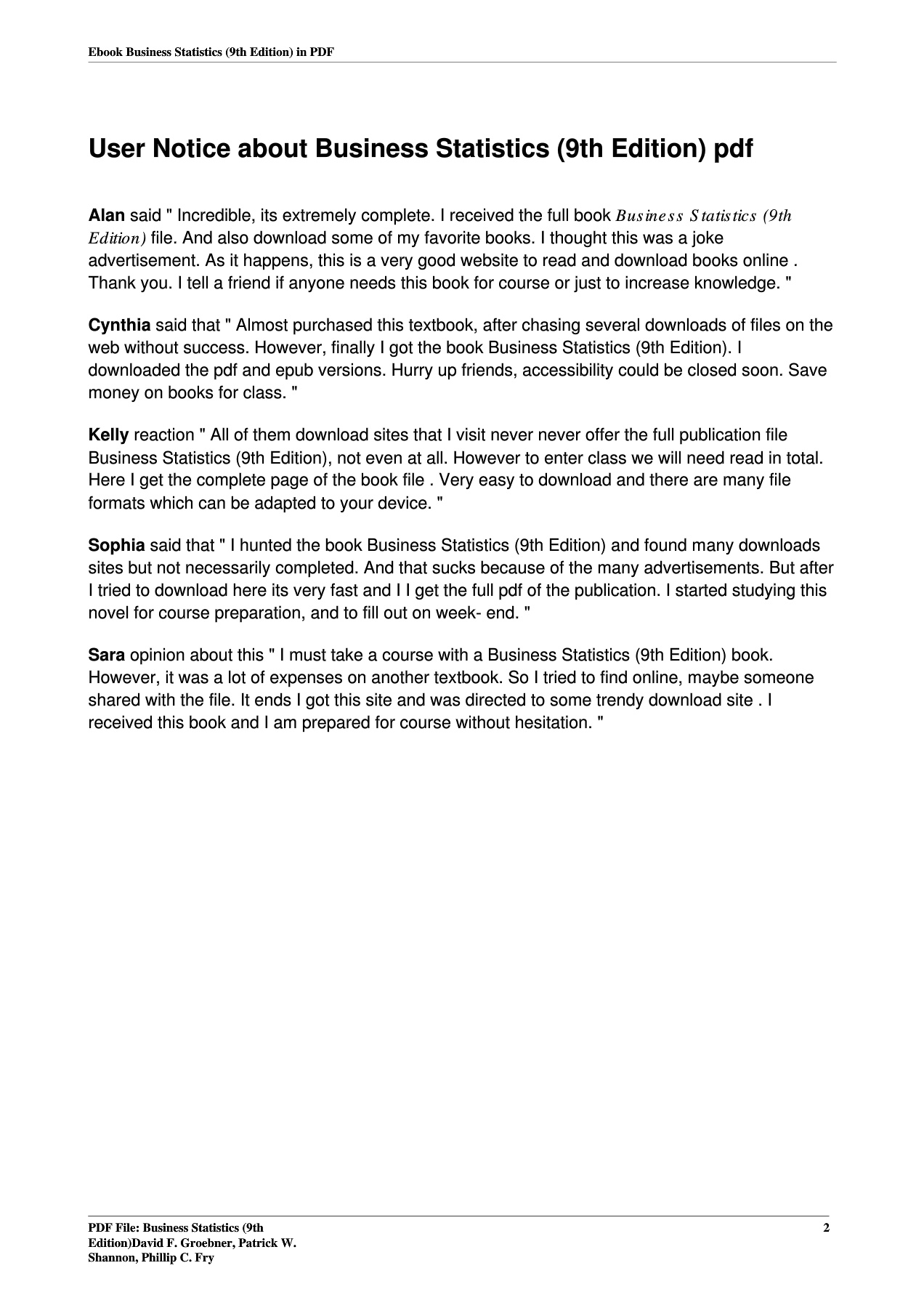 Ebook Business Statistics (9th Edition) in PDF

User Notice about Business Statistics (9th Edition) pdf

Alan said " Incredible, its extremely complete. I received the full book Business Statistics (9th Edition) file. And also download some of my favorite books. I thought this was a joke advertisement. As it happens, this is a very good website to read and download books online . Thank you. I tell a friend if anyone needs this book for course or just to increase knowledge. "

Cynthia said that " Almost purchased this textbook, after chasing several downloads of files on the web without success. However, finally I got the book Business Statistics (9th Edition). I downloaded the pdf and epub versions. Hurry up friends, accessibility could be closed soon. Save money on books for class. "

Kelly reaction " All of them download sites that I visit never never offer the full publication file Business Statistics (9th Edition), not even at all. However to enter class we will need read in total. Here I get the complete page of the book file . Very easy to download and there are many file formats which can be adapted to your device. "

Sophia said that " I hunted the book Business Statistics (9th Edition) and found many downloads sites but not necessarily completed. And that sucks because of the many advertisements. But after I tried to download here its very fast and I I get the full pdf of the publication. I started studying this novel for course preparation, and to fill out on week- end. "

Sara opinion about this " I must take a course with a Business Statistics (9th Edition) book. However, it was a lot of expenses on another textbook. So I tried to find online, maybe someone shared with the file. It ends I got this site and was directed to some trendy download site . I received this book and I am prepared for course without hesitation. "

PDF File: Business Statistics (9th Edition)David F. Groebner, Patrick W. Shannon, Phillip C. Fry

2